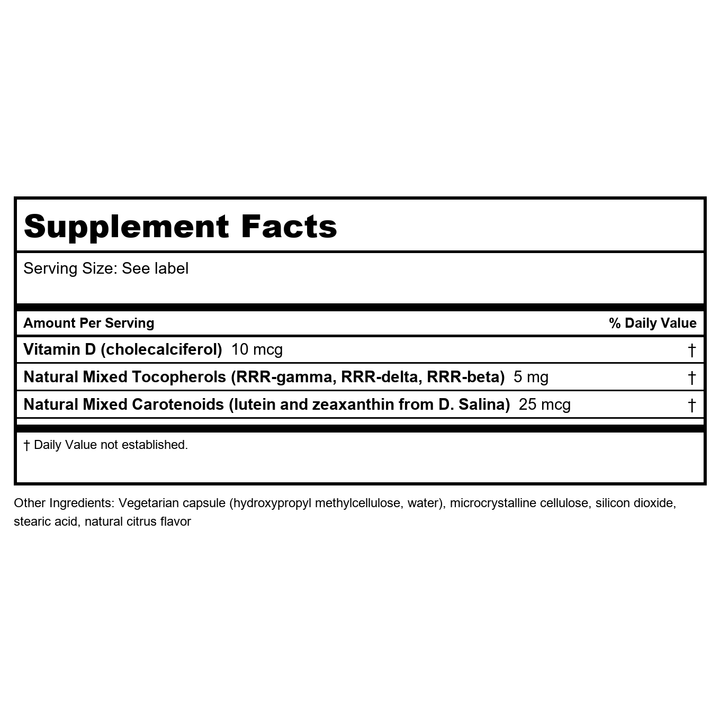 Supplement Facts

Serving Size: See label

| Amount Per Serving | % Daily Value |
|---|---|
| Vitamin D (cholecalciferol) 10 mcg | † |
| Natural Mixed Tocopherols (RRR-gamma, RRR-delta, RRR-beta) 5 mg | † |
| Natural Mixed Carotenoids (lutein and zeaxanthin from D. Salina) 25 mcg | † |

† Daily Value not established.

Other Ingredients: Vegetarian capsule (hydroxypropyl methylcellulose, water), microcrystalline cellulose, silicon dioxide, stearic acid, natural citrus flavor